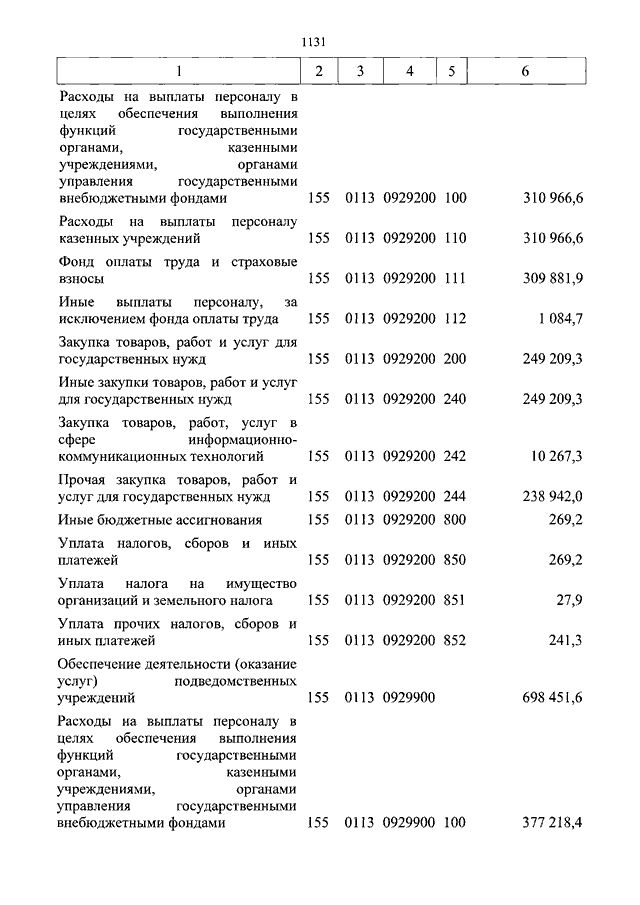 1131

| 1 | 2 | 3 | 4 | 5 | 6 |
|---|---|---|---|---|---|
| Расходы на выплаты персоналу в целях обеспечения выполнения функций государственными органами, казенными учреждениями, органами управления государственными внебюджетными фондами | 155 | 0113 | 0929200 | 100 | 310 966,6 |
| Расходы на выплаты персоналу казенных учреждений | 155 | 0113 | 0929200 | 110 | 310 966,6 |
| Фонд оплаты труда и страховые взносы | 155 | 0113 | 0929200 | 111 | 309 881,9 |
| Иные выплаты персоналу, за исключением фонда оплаты труда | 155 | 0113 | 0929200 | 112 | 1 084,7 |
| Закупка товаров, работ и услуг для государственных нужд | 155 | 0113 | 0929200 | 200 | 249 209,3 |
| Иные закупки товаров, работ и услуг для государственных нужд | 155 | 0113 | 0929200 | 240 | 249 209,3 |
| Закупка товаров, работ, услуг в сфере информационно-коммуникационных технологий | 155 | 0113 | 0929200 | 242 | 10 267,3 |
| Прочая закупка товаров, работ и услуг для государственных нужд | 155 | 0113 | 0929200 | 244 | 238 942,0 |
| Иные бюджетные ассигнования | 155 | 0113 | 0929200 | 800 | 269,2 |
| Уплата налогов, сборов и иных платежей | 155 | 0113 | 0929200 | 850 | 269,2 |
| Уплата налога на имущество организаций и земельного налога | 155 | 0113 | 0929200 | 851 | 27,9 |
| Уплата прочих налогов, сборов и иных платежей | 155 | 0113 | 0929200 | 852 | 241,3 |
| Обеспечение деятельности (оказание услуг) подведомственных учреждений | 155 | 0113 | 0929900 | | 698 451,6 |
| Расходы на выплаты персоналу в целях обеспечения выполнения функций государственными органами, казенными учреждениями, органами управления государственными внебюджетными фондами | 155 | 0113 | 0929900 | 100 | 377 218,4 |